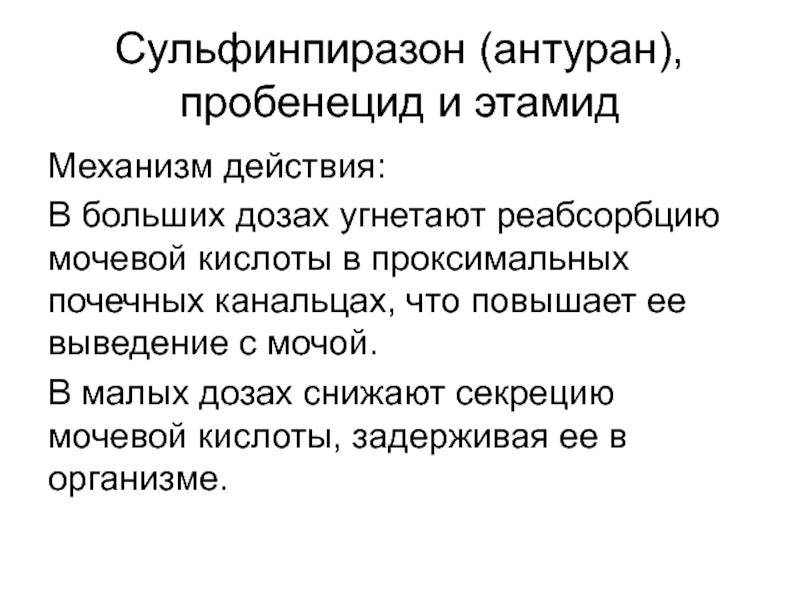 Сульфинпиразон (антуран), пробенецид и этамид

Механизм действия:

В больших дозах угнетают реабсорбцию мочевой кислоты в проксимальных почечных канальцах, что повышает ее выведение с мочой.

В малых дозах снижают секрецию мочевой кислоты, задерживая ее в организме.